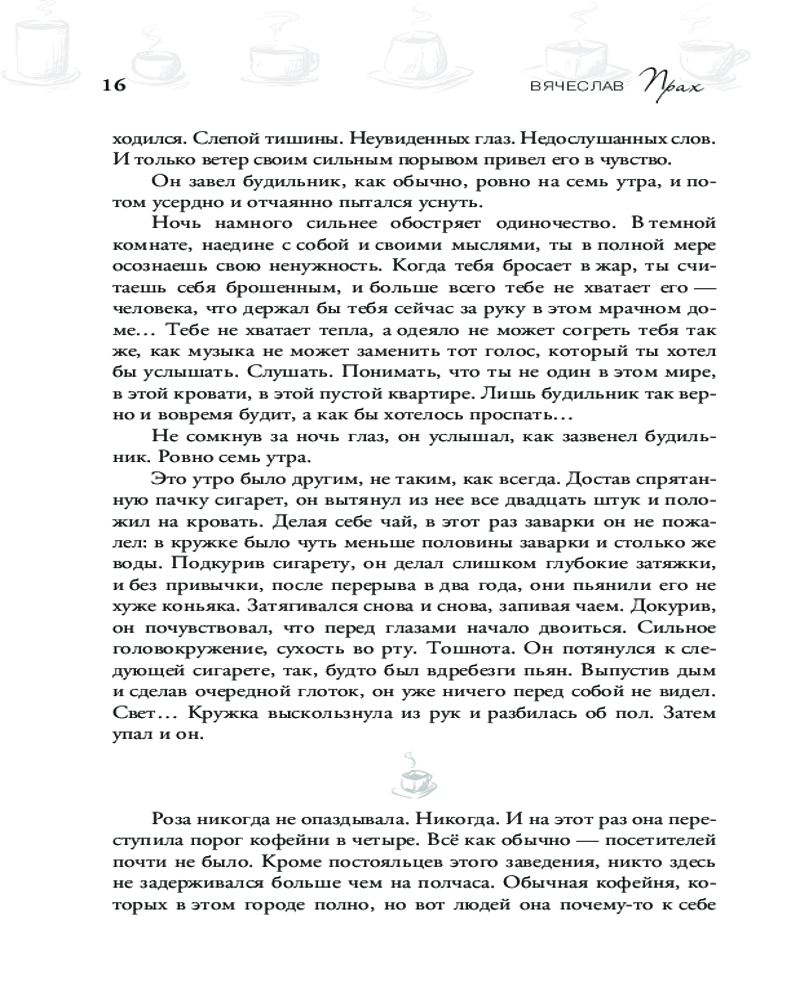 16

ВЯЧЕСЛАВ Прах

ходился. Слепой тишины. Неувиденных глаз. Недослушанных слов. И только ветер своим сильным порывом привел его в чувство.

Он завел будильник, как обычно, ровно на семь утра, и потом усердно и отчаянно пытался уснуть.

Ночь намного сильнее обостряет одиночество. В темной комнате, наедине с собой и своими мыслями, ты в полной мере осознаешь свою ненужность. Когда тебя бросает в жар, ты считаешь себя брошенным, и больше всего тебе не хватает его — человека, что держал бы тебя сейчас за руку в этом мрачном доме… Тебе не хватает тепла, а одеяло не может согреть тебя так же, как музыка не может заменить тот голос, который ты хотел бы услышать. Слушать. Понимать, что ты не один в этом мире, в этой кровати, в этой пустой квартире. Лишь будильник так верно и вовремя будит, а как бы хотелось проспать…

Не сомкнув за ночь глаз, он услышал, как зазвенел будильник. Ровно семь утра.

Это утро было другим, не таким, как всегда. Достав спрятанную пачку сигарет, он вытянул из нее все двадцать штук и положил на кровать. Делая себе чай, в этот раз заварки он не пожалел: в кружке было чуть меньше половины заварки и столько же воды. Подкурив сигарету, он делал слишком глубокие затяжки, и без привычки, после перерыва в два года, они пьянили его не хуже коньяка. Затягивался снова и снова, запивая чаем. Докурив, он почувствовал, что перед глазами начало двоиться. Сильное головокружение, сухость во рту. Тошнота. Он потянулся к следующей сигарете, так, будто был вдребезги пьян. Выпустив дым и сделав очередной глоток, он уже ничего перед собой не видел. Свет… Кружка выскользнула из рук и разбилась об пол. Затем упал и он.

Роза никогда не опаздывала. Никогда. И на этот раз она переступила порог кофейни в четыре. Всё как обычно — посетителей почти не было. Кроме постояльцев этого заведения, никто здесь не задерживался больше чем на полчаса. Обычная кофейня, которых в этом городе полно, но вот людей она почему-то к себе